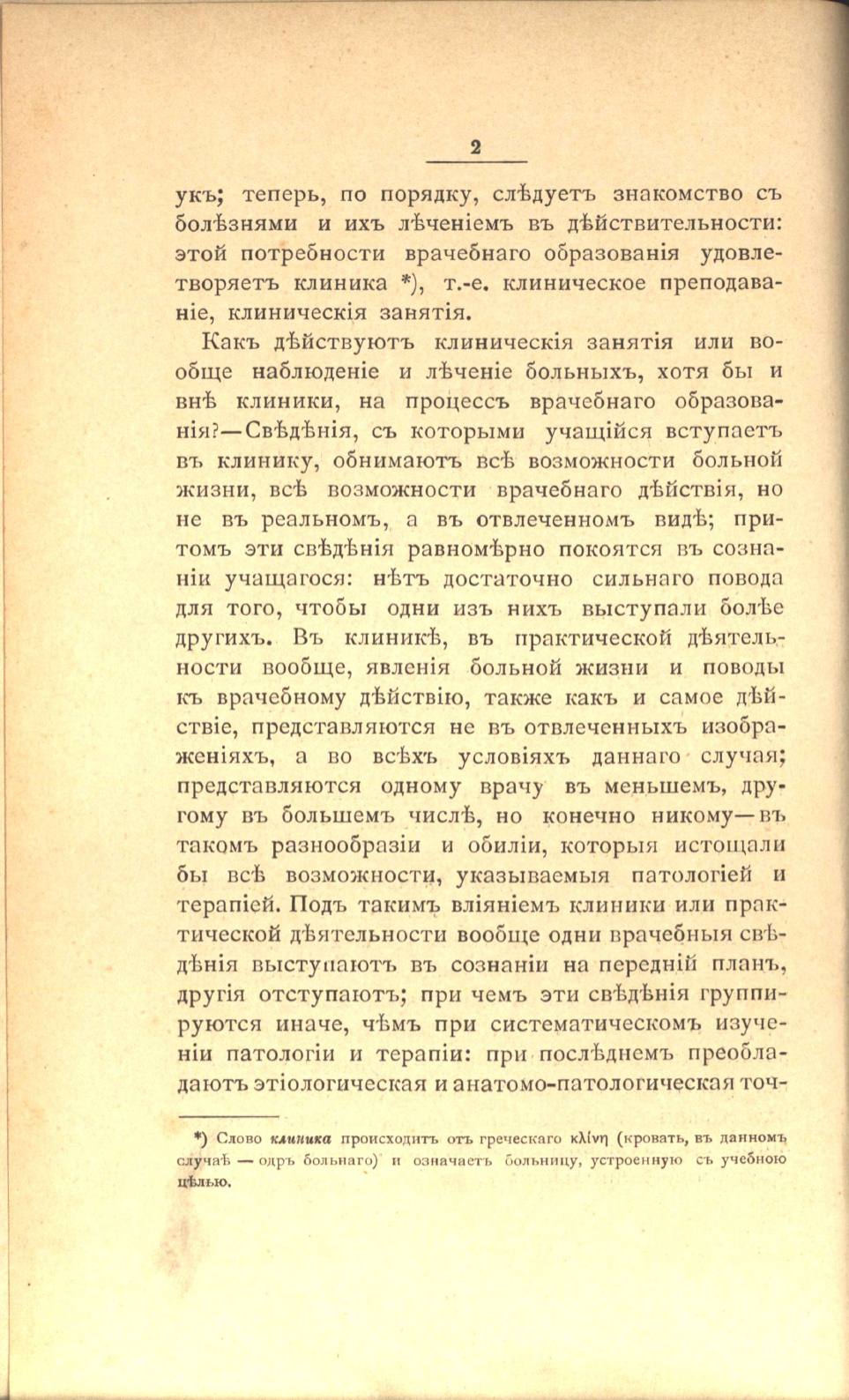 2

укъ; теперь, по порядку, слѣдуетъ знакомство съ болѣзнями и ихъ лѣченіемъ въ дѣйствительности: этой потребности врачебнаго образованія удовлетворяетъ клиника *), т.-е. клиническое преподаваніе, клиническія занятія.

Какъ дѣйствуютъ клиническія занятія или вообще наблюденіе и лѣченіе больныхъ, хотя бы и внѣ клиники, на процессъ врачебнаго образованія?—Свѣдѣнія, съ которыми учащійся вступаетъ въ клинику, обнимаютъ всѣ возможности больной жизни, всѣ возможности врачебнаго дѣйствія, но не въ реальномъ, а въ отвлеченномъ видѣ; притомъ эти свѣдѣнія равномѣрно покоятся въ сознаніи учащагося: нѣтъ достаточно сильнаго повода для того, чтобы одни изъ нихъ выступали болѣе другихъ. Въ клиникѣ, въ практической дѣятельности вообще, явленія больной жизни и поводы къ врачебному дѣйствію, также какъ и самое дѣйствіе, представляются не въ отвлеченныхъ изображеніяхъ, а во всѣхъ условіяхъ даннаго случая; представляются одному врачу въ меньшемъ, другому въ большемъ числѣ, но конечно никому—въ такомъ разнообразіи и обиліи, которыя истощали бы всѣ возможности, указываемыя патологіей и терапіей. Подъ такимъ вліяніемъ клиники или практической дѣятельности вообще одни врачебныя свѣдѣнія выступаютъ въ сознаніи на передній планъ, другія отступаютъ; при чемъ эти свѣдѣнія группируются иначе, чѣмъ при систематическомъ изученіи патологіи и терапіи: при послѣднемъ преобладаютъ этіологическая и анатомо-патологическая точ-

*) Слово клиника происходитъ отъ греческаго κλίνη (кровать, въ данномъ случаѣ — одръ больнаго) и означаетъ больницу, устроенную съ учебною цѣлью.